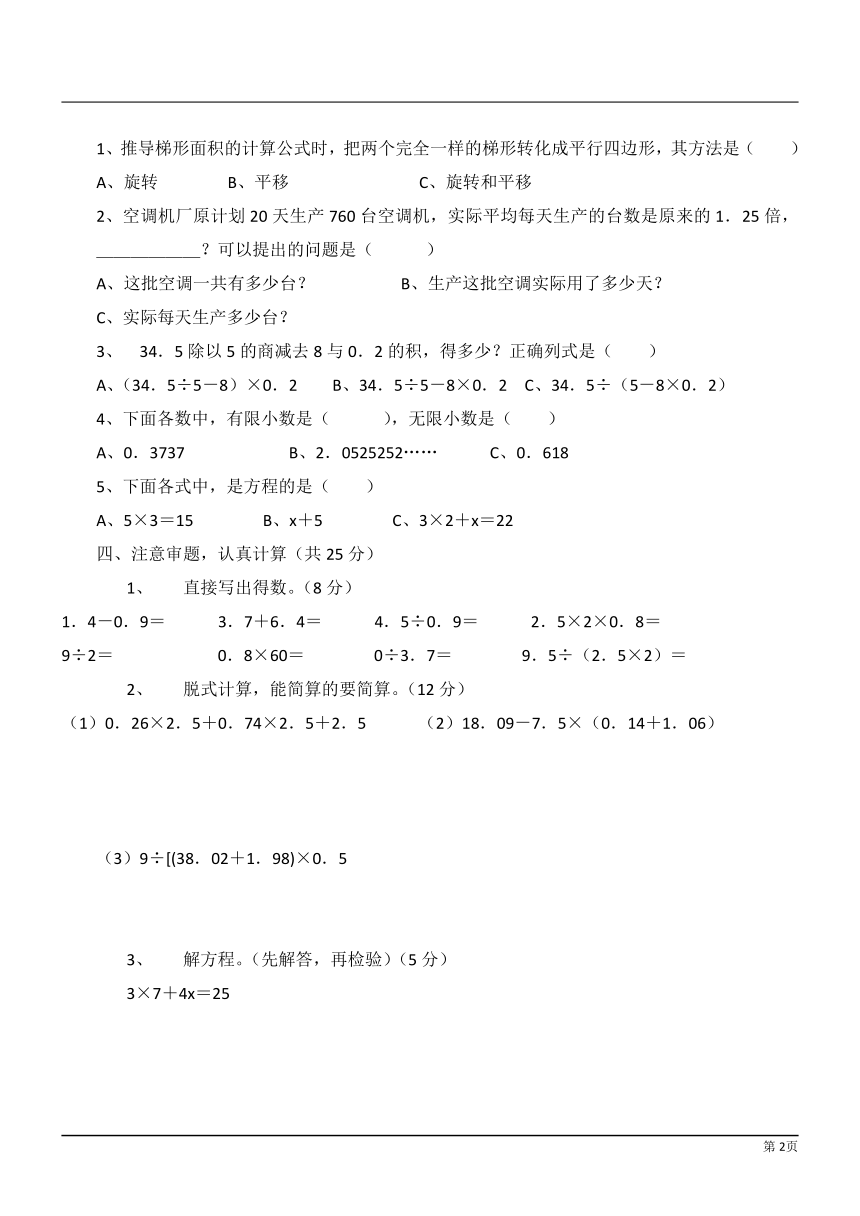 1、推导梯形面积的计算公式时，把两个完全一样的梯形转化成平行四边形，其方法是（　　）

A、旋转　　　B、平移　　　　C、旋转和平移

2、空调机厂原计划 20 天生产 760 台空调机，实际平均每天生产的台数是原来的 1．25 倍，____________？可以提出的问题是（　　　）

A、这批空调一共有多少台？　　　　B、生产这批空调实际用了多少天？

C、实际每天生产多少台？

3、　34．5 除以 5 的商减去 8 与 0．2 的积，得多少？正确列式是（　　）

A、（34．5÷5－8）×0．2　　B、34．5÷5－8×0．2　C、34．5÷（5－8×0．2）

4、下面各数中，有限小数是（　　　），无限小数是（　　）

A、0．3737　　　B、2．0525252……　　　C、0．618

5、下面各式中，是方程的是（　　）

A、5×3＝15　　　B、x＋5　　　C、3×2＋x＝22

四、注意审题，认真计算（共 25 分）

1、　直接写出得数。（8 分）

1．4－0．9＝　　3．7＋6．4＝　　4．5÷0．9＝　　2．5×2×0．8＝

9÷2＝　　0．8×60＝　　0÷3．7＝　　9．5÷（2．5×2）＝

2、　脱式计算，能简算的要简算。（12 分）

（1）0．26×2．5＋0．74×2．5＋2．5　　（2）18．09－7．5×（0．14＋1．06）

（3）9÷[(38．02＋1．98)×0．5

3、　解方程。（先解答，再检验）（5 分）

3×7＋4x＝25

第 2页